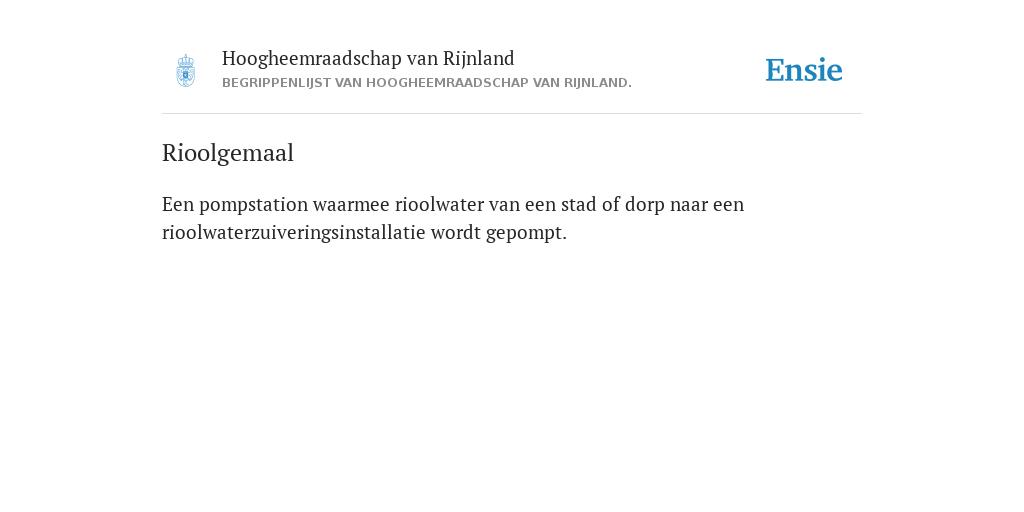 Hoogheemraadschap van Rijnland
BEGRIPPENLIJST VAN HOOGHEEMRAADSCHAP VAN RIJNLAND.

Ensie

Rioolgemaal

Een pompstation waarmee rioolwater van een stad of dorp naar een rioolwaterzuiveringsinstallatie wordt gepompt.